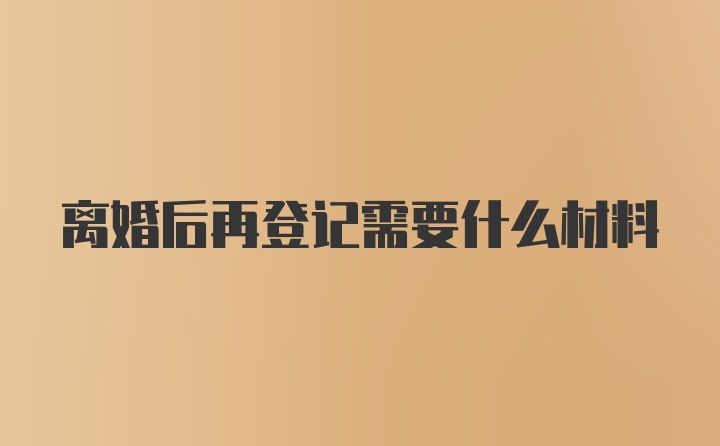 离婚后再登记需要什么材料